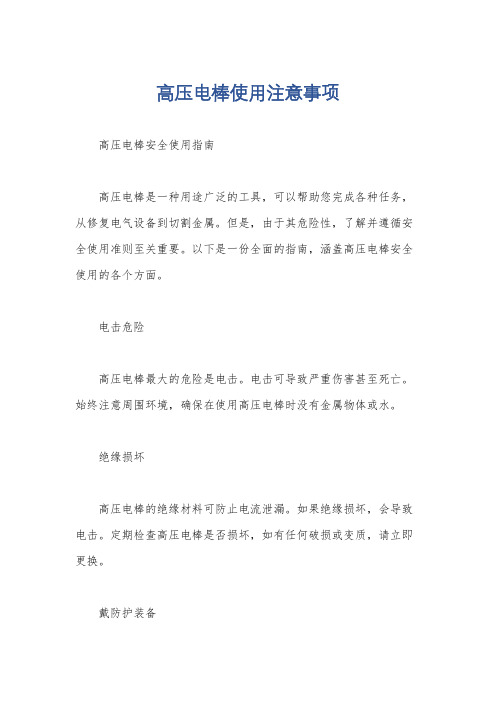 高压电棒使用注意事项

高压电棒安全使用指南

高压电棒是一种用途广泛的工具，可以帮助您完成各种任务，从修复电气设备到切割金属。但是，由于其危险性，了解并遵循安全使用准则至关重要。以下是一份全面的指南，涵盖高压电棒安全使用的各个方面。

电击危险

高压电棒最大的危险是电击。电击可导致严重伤害甚至死亡。始终注意周围环境，确保在使用高压电棒时没有金属物体或水。

绝缘损坏

高压电棒的绝缘材料可防止电流泄漏。如果绝缘损坏，会导致电击。定期检查高压电棒是否损坏，如有任何破损或变质，请立即更换。

戴防护装备